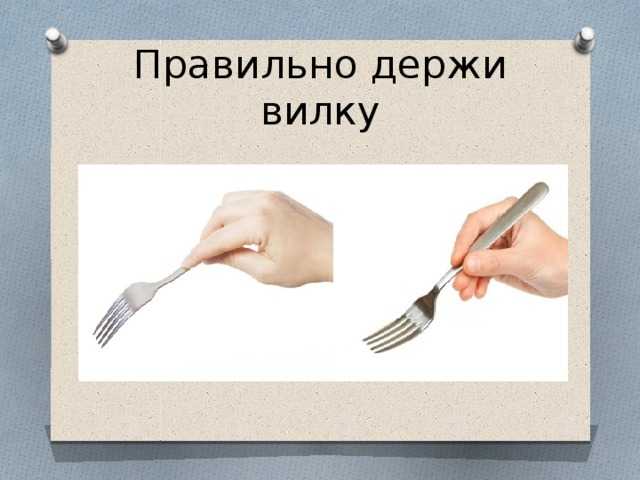 Правильно держи вилку